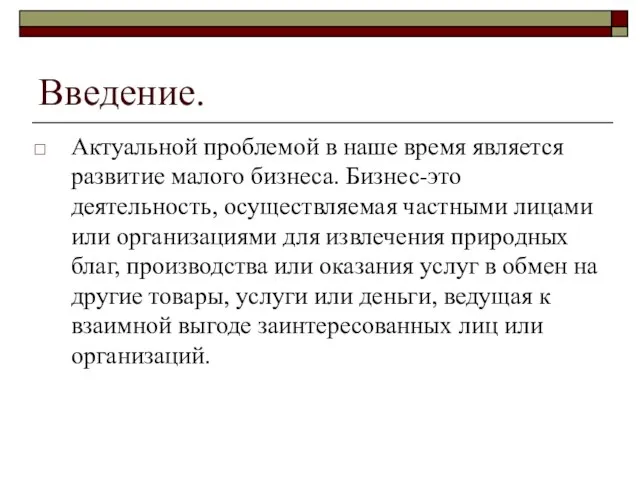 Введение.

Актуальной проблемой в наше время является развитие малого бизнеса. Бизнес-это деятельность, осуществляемая частными лицами или организациями для извлечения природных благ, производства или оказания услуг в обмен на другие товары, услуги или деньги, ведущая к взаимной выгоде заинтересованных лиц или организаций.